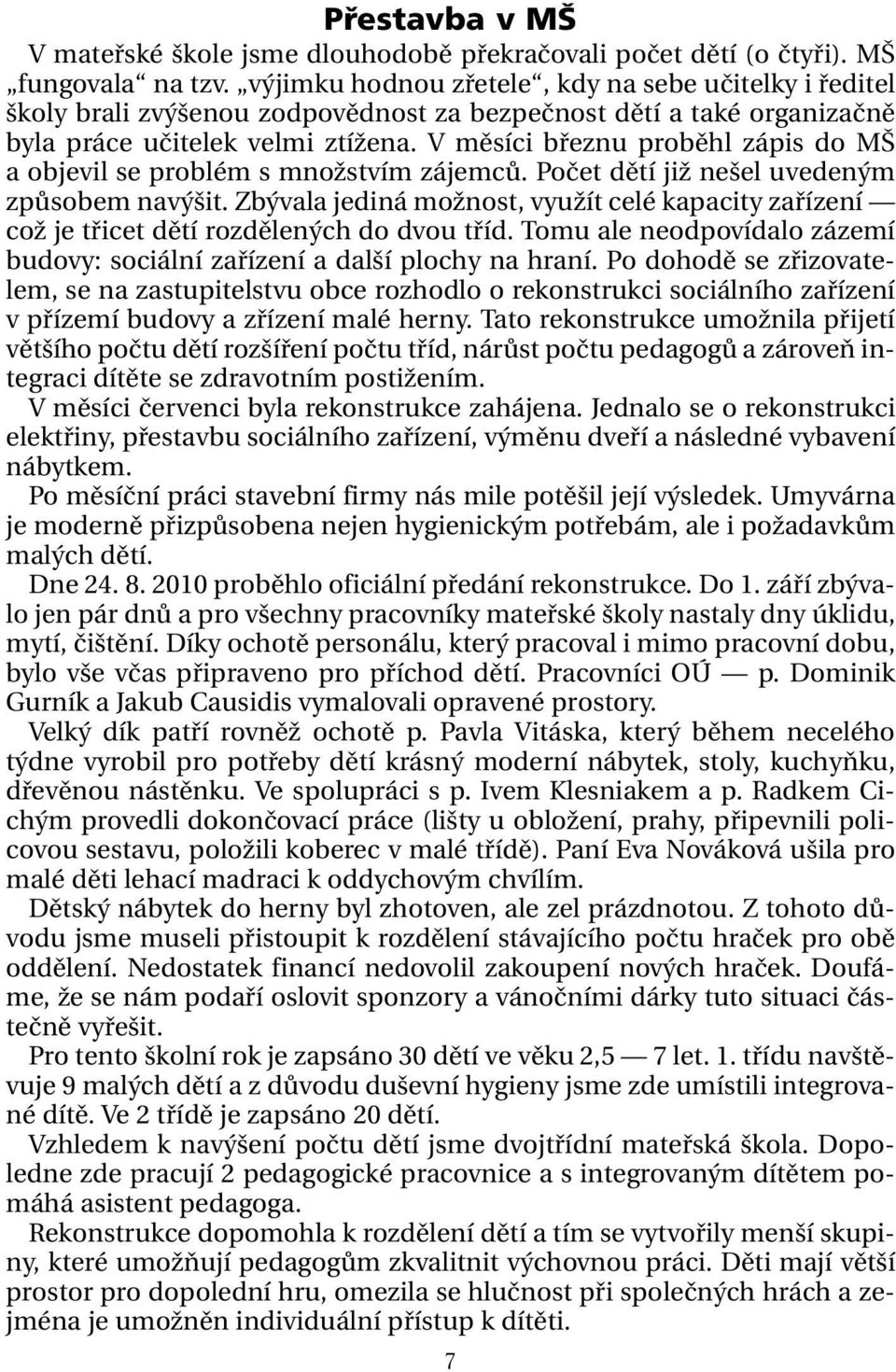 Přestavba v MŠ

V mateřské škole jsme dlouhodobě překračovali počet dětí (o čtyři). MŠ „fungovala“ na tzv. „výjimku hodnou zřetele“, kdy na sebe učitelky i ředitel školy brali zvýšenou zodpovědnost za bezpečnost dětí a také organizačně byla práce učitelek velmi ztížena. V měsíci březnu proběhl zápis do MŠ a objevil se problém s množstvím zájemců. Počet dětí již nešel uvedeným způsobem navýšit. Zbývala jediná možnost, využít celé kapacity zařízení — což je třicet dětí rozdělených do dvou tříd. Tomu ale neodpovídalo zázemí budovy: sociální zařízení a další plochy na hraní. Po dohodě se zřizovatelem, se na zastupitelstvu obce rozhodlo o rekonstrukci sociálního zařízení v přízemí budovy a zřízení malé herny. Tato rekonstrukce umožnila přijetí většího počtu dětí rozšíření počtu tříd, nárůst počtu pedagogů a zároveň integraci dítěte se zdravotním postižením.

V měsíci červenci byla rekonstrukce zahájena. Jednalo se o rekonstrukci elektřiny, přestavbu sociálního zařízení, výměnu dveří a následné vybavení nábytkem.

Po měsíční práci stavební firmy nás mile potěšil její výsledek. Umyvárna je moderně přizpůsobena nejen hygienickým potřebám, ale i požadavkům malých dětí.

Dne 24. 8. 2010 proběhlo oficiální předání rekonstrukce. Do 1. září zbývalo jen pár dnů a pro všechny pracovníky mateřské školy nastaly dny úklidu, mytí, čištění. Díky ochotě personálu, který pracoval i mimo pracovní dobu, bylo vše včas připraveno pro příchod dětí. Pracovníci OÚ — p. Dominik Gurník a Jakub Causidis vymalovali opravené prostory.

Velký dík patří rovněž ochotě p. Pavla Vitáska, který během necelého týdne vyrobil pro potřeby dětí krásný moderní nábytek, stoly, kuchyňku, dřevěnou nástěnku. Ve spolupráci s p. Ivem Klesniakem a p. Radkem Cichým provedli dokončovací práce (lišty u obložení, prahy, připevnili policovou sestavu, položili koberec v malé třídě). Paní Eva Nováková ušila pro malé děti lehací madraci k oddychovým chvílím.

Dětský nábytek do herny byl zhotoven, ale zel prázdnotou. Z tohoto důvodu jsme museli přistoupit k rozdělení stávajícího počtu hraček pro obě oddělení. Nedostatek financí nedovolil zakoupení nových hraček. Doufáme, že se nám podaří oslovit sponzory a vánočními dárky tuto situaci částečně vyřešit.

Pro tento školní rok je zapsáno 30 dětí ve věku 2,5 — 7 let. 1. třídu navštěvuje 9 malých dětí a z důvodu duševní hygieny jsme zde umístili integrované dítě. Ve 2 třídě je zapsáno 20 dětí.

Vzhledem k navýšení počtu dětí jsme dvojtřídní mateřská škola. Dopoledne zde pracují 2 pedagogické pracovnice a s integrovaným dítětem pomáhá asistent pedagoga.

Rekonstrukce dopomohla k rozdělení dětí a tím se vytvořily menší skupiny, které umožňují pedagogům zkvalitnit výchovnou práci. Děti mají větší prostor pro dopolední hru, omezila se hlučnost při společných hrách a zejména je umožněn individuální přístup k dítěti.

7